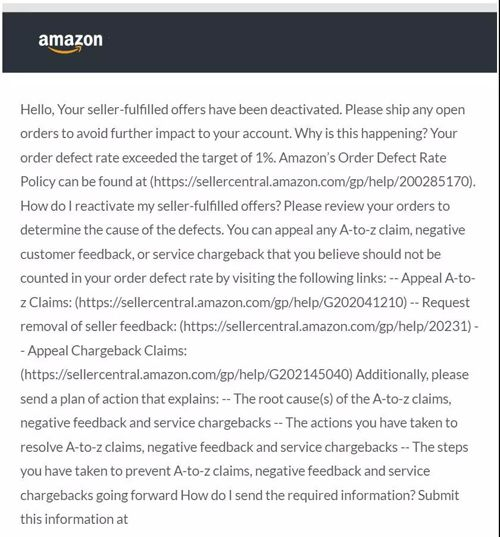 amazon

Hello, Your seller-fulfilled offers have been deactivated. Please ship any open orders to avoid further impact to your account. Why is this happening? Your order defect rate exceeded the target of 1%. Amazon's Order Defect Rate Policy can be found at (https://sellercentral.amazon.com/gp/help/200285170). How do I reactivate my seller-fulfilled offers? Please review your orders to determine the cause of the defects. You can appeal any A-to-z claim, negative customer feedback, or service chargeback that you believe should not be counted in your order defect rate by visiting the following links: -- Appeal A-to-z Claims: (https://sellercentral.amazon.com/gp/help/G202041210) -- Request removal of seller feedback: (https://sellercentral.amazon.com/gp/help/20231) -- Appeal Chargeback Claims: (https://sellercentral.amazon.com/gp/help/G202145040) Additionally, please send a plan of action that explains: -- The root cause(s) of the A-to-z claims, negative feedback and service chargebacks -- The actions you have taken to resolve A-to-z claims, negative feedback and service chargebacks -- The steps you have taken to prevent A-to-z claims, negative feedback and service chargebacks going forward How do I send the required information? Submit this information at